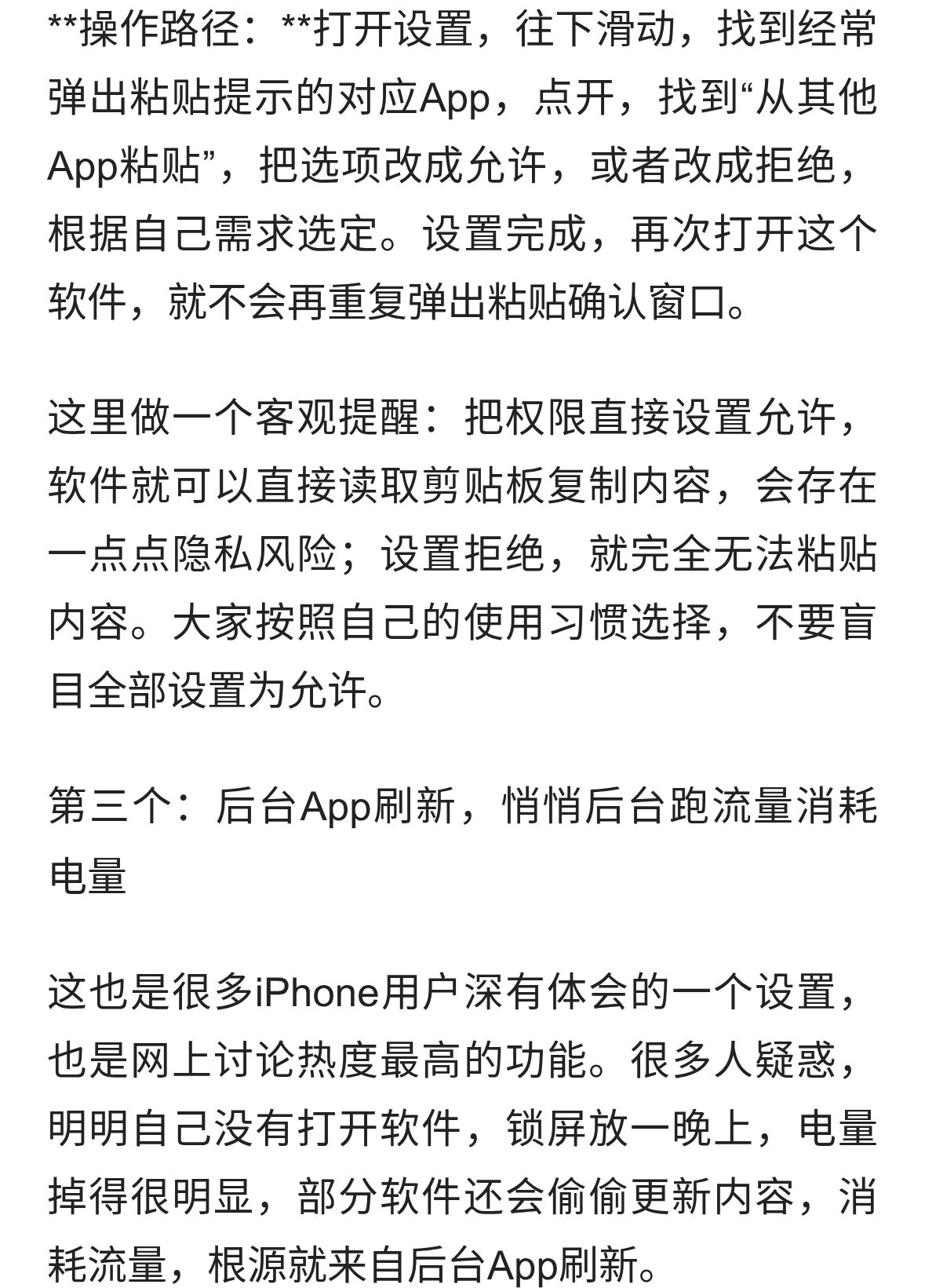 **操作路径：**打开设置，往下滑动，找到经常弹出粘贴提示的对应App，点开，找到“从其他App粘贴”，把选项改成允许，或者改成拒绝，根据自己需求选定。设置完成，再次打开这个软件，就不会再重复弹出粘贴确认窗口。

这里做一个客观提醒：把权限直接设置允许，软件就可以直接读取剪贴板复制内容，会存在一点点隐私风险；设置拒绝，就完全无法粘贴内容。大家按照自己的使用习惯选择，不要盲目全部设置为允许。

第三个：后台App刷新，悄悄后台跑流量消耗电量

这也是很多iPhone用户深有体会的一个设置，也是网上讨论热度最高的功能。很多人疑惑，明明自己没有打开软件，锁屏放一晚上，电量掉得很明显，部分软件还会偷偷更新内容，消耗流量，根源就来自后台App刷新。